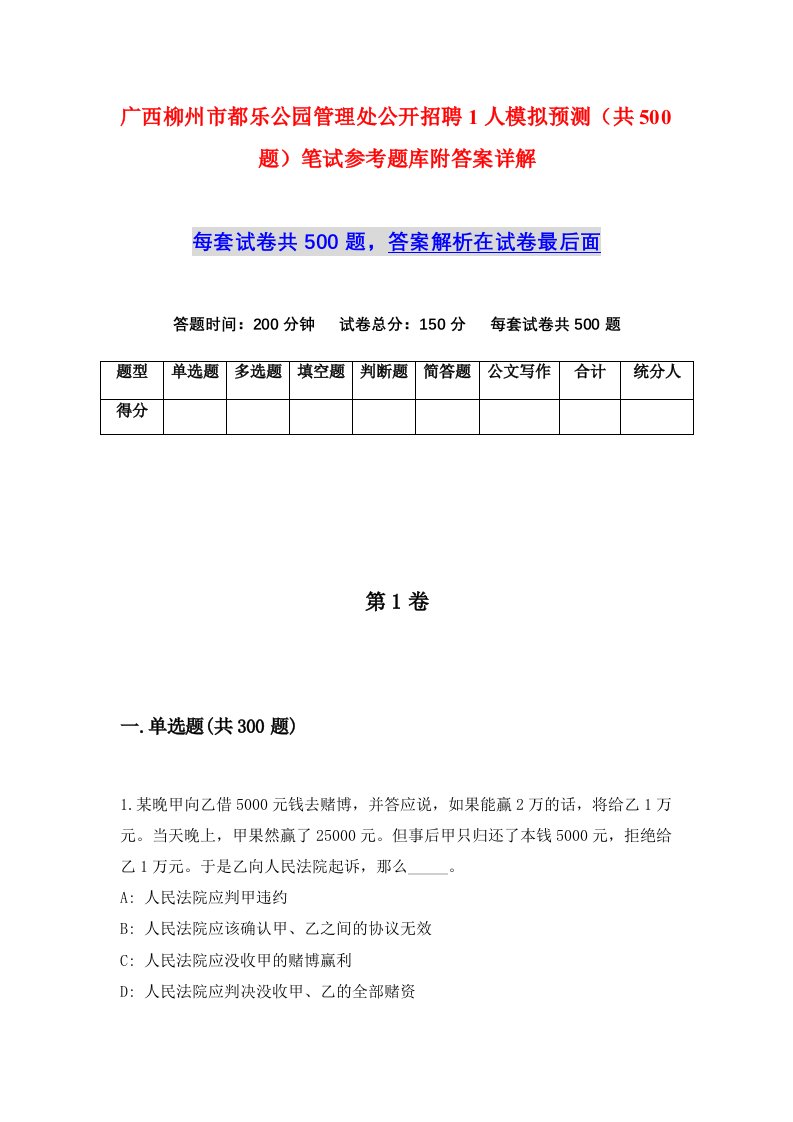 广西柳州市都乐公园管理处公开招聘1人模拟预测（共500题）笔试参考题库附答案详解

每套试卷共500题，答案解析在试卷最后面

答题时间：200分钟　试卷总分：150分　每套试卷共500题

| 题型 | 单选题 | 多选题 | 填空题 | 判断题 | 简答题 | 公文写作 | 合计 | 统分人 |
|---|---|---|---|---|---|---|---|---|
| 得分 | | | | | | | | |

第1卷

一.单选题(共300题)

1.某晚甲向乙借5000元钱去赌博，并答应说，如果能赢2万的话，将给乙1万元。当天晚上，甲果然赢了25000元。但事后甲只归还了本钱5000元，拒绝给乙1万元。于是乙向人民法院起诉，那么_____。

A: 人民法院应判甲违约

B: 人民法院应该确认甲、乙之间的协议无效

C: 人民法院应没收甲的赌博赢利

D: 人民法院应判决没收甲、乙的全部赌资